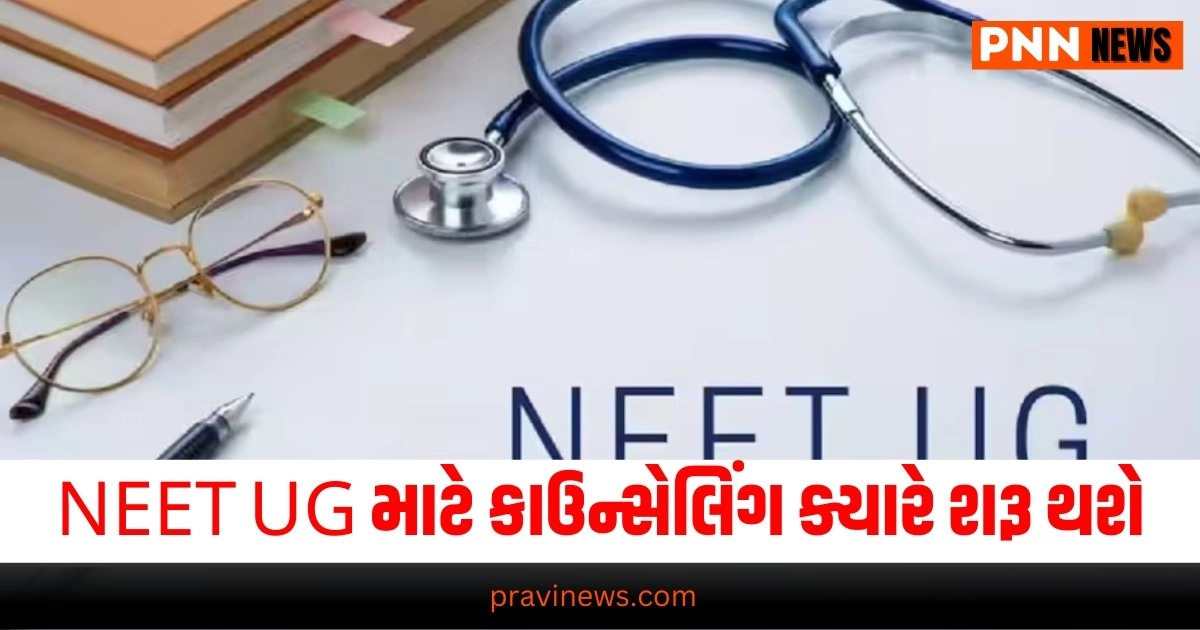 PNN NEWS

NEET UG

NEET UG માટે કાઉન્સેલિંગ ક્યારે શરૂ થશે

pravinews.com